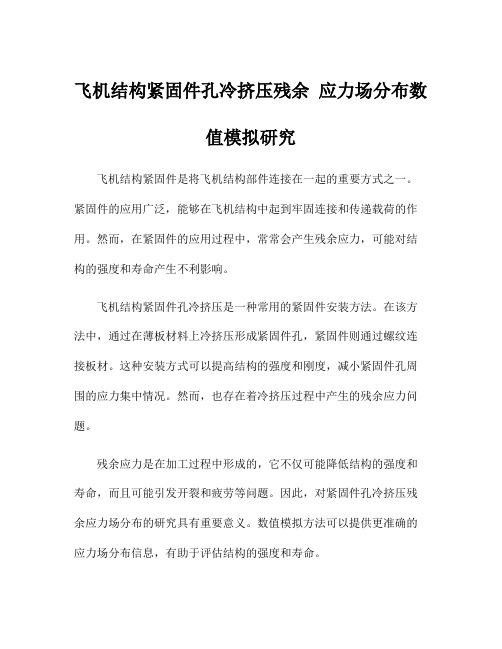 飞机结构紧固件孔冷挤压残余 应力场分布数值模拟研究

飞机结构紧固件是将飞机结构部件连接在一起的重要方式之一。紧固件的应用广泛，能够在飞机结构中起到牢固连接和传递载荷的作用。然而，在紧固件的应用过程中，常常会产生残余应力，可能对结构的强度和寿命产生不利影响。

飞机结构紧固件孔冷挤压是一种常用的紧固件安装方法。在该方法中，通过在薄板材料上冷挤压形成紧固件孔，紧固件则通过螺纹连接板材。这种安装方式可以提高结构的强度和刚度，减小紧固件孔周围的应力集中情况。然而，也存在着冷挤压过程中产生的残余应力问题。

残余应力是在加工过程中形成的，它不仅可能降低结构的强度和寿命，而且可能引发开裂和疲劳等问题。因此，对紧固件孔冷挤压残余应力场分布的研究具有重要意义。数值模拟方法可以提供更准确的应力场分布信息，有助于评估结构的强度和寿命。